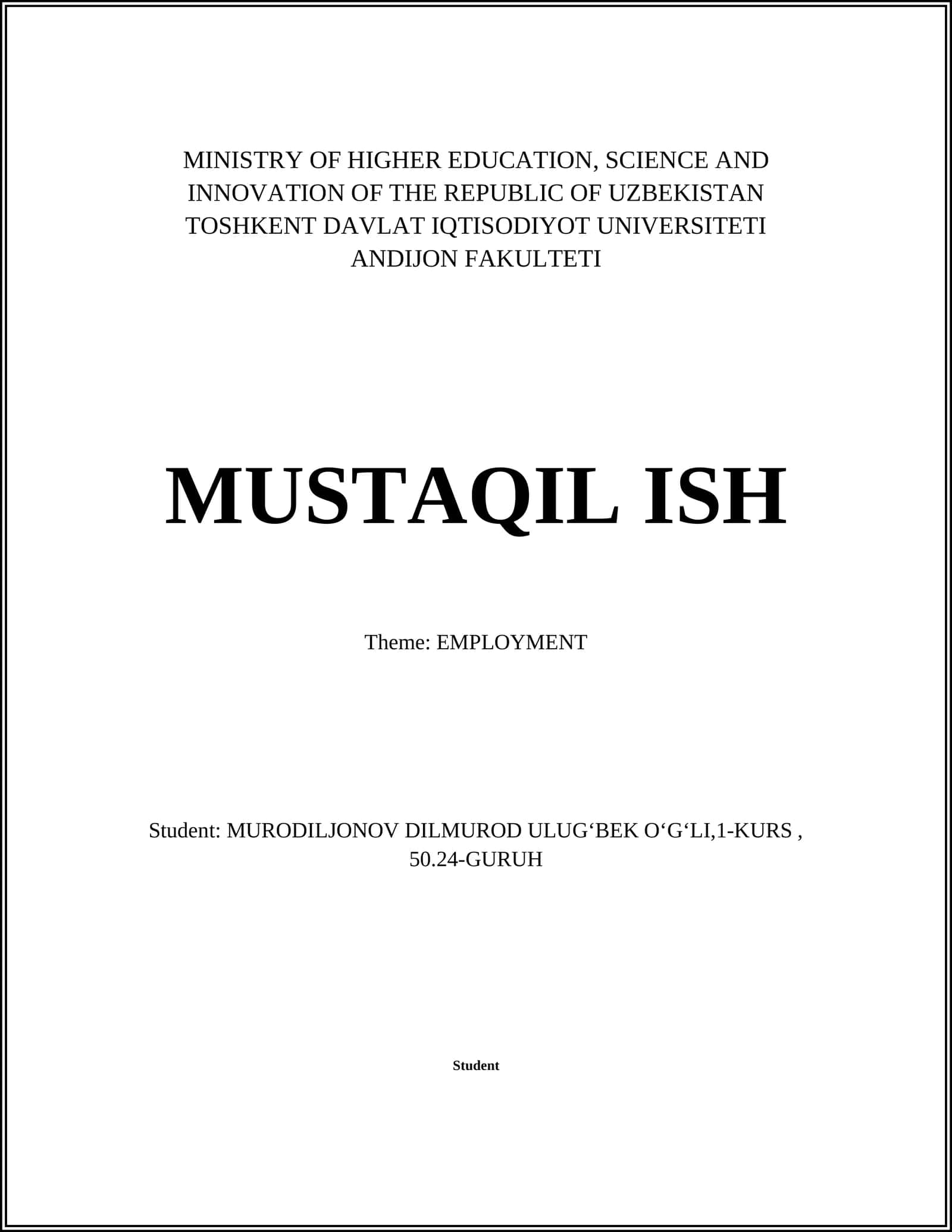 MINISTRY OF HIGHER EDUCATION, SCIENCE AND
INNOVATION OF THE REPUBLIC OF UZBEKISTAN
TOSHKENT DAVLAT IQTISODIYOT UNIVERSITETI
ANDIJON FAKULTETI

MUSTAQIL ISH

Theme: EMPLOYMENT

Student: MURODILJONOV DILMUROD ULUG'BEK O'G'LI,1-KURS , 50.24-GURUH

Student